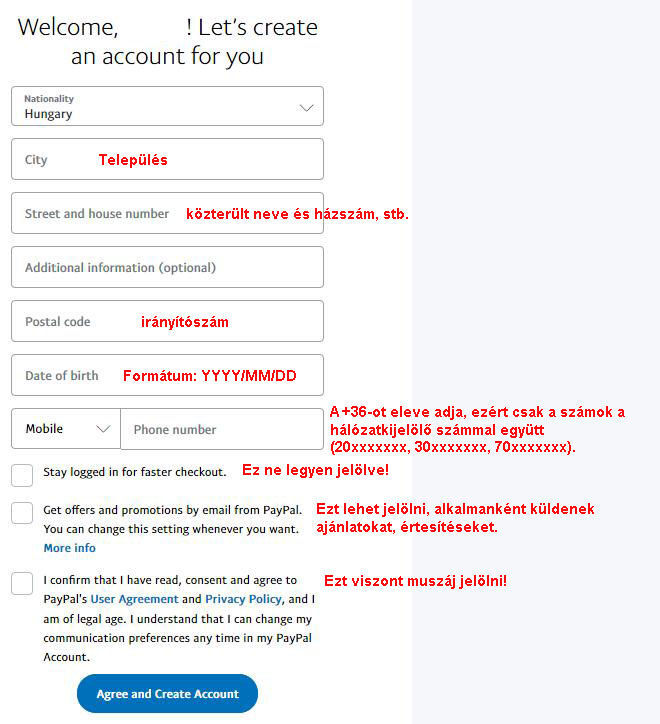 Welcome, ! Let's create an account for you

Nationality
Hungary

City Település

Street and house number közterült neve és házszám, stb.

Additional information (optional)

Postal code irányítószám

Date of birth Formátum: YYYY/MM/DD

Mobile Phone number

A +36-ot eleve adja, ezért csak a számok a hálózatkijelölő számmal együtt (20xxxxxxx, 30xxxxxxx, 70xxxxxxx).

Stay logged in for faster checkout. Ez ne legyen jelölve!

Get offers and promotions by email from PayPal. You can change this setting whenever you want. More info

Ezt lehet jelölni, alkalmanként küldenek ajánlatokat, értesítéseket.

I confirm that I have read, consent and agree to PayPal's User Agreement and Privacy Policy, and I am of legal age. I understand that I can change my communication preferences any time in my PayPal Account.

Ezt viszont muszáj jelölni!

Agree and Create Account